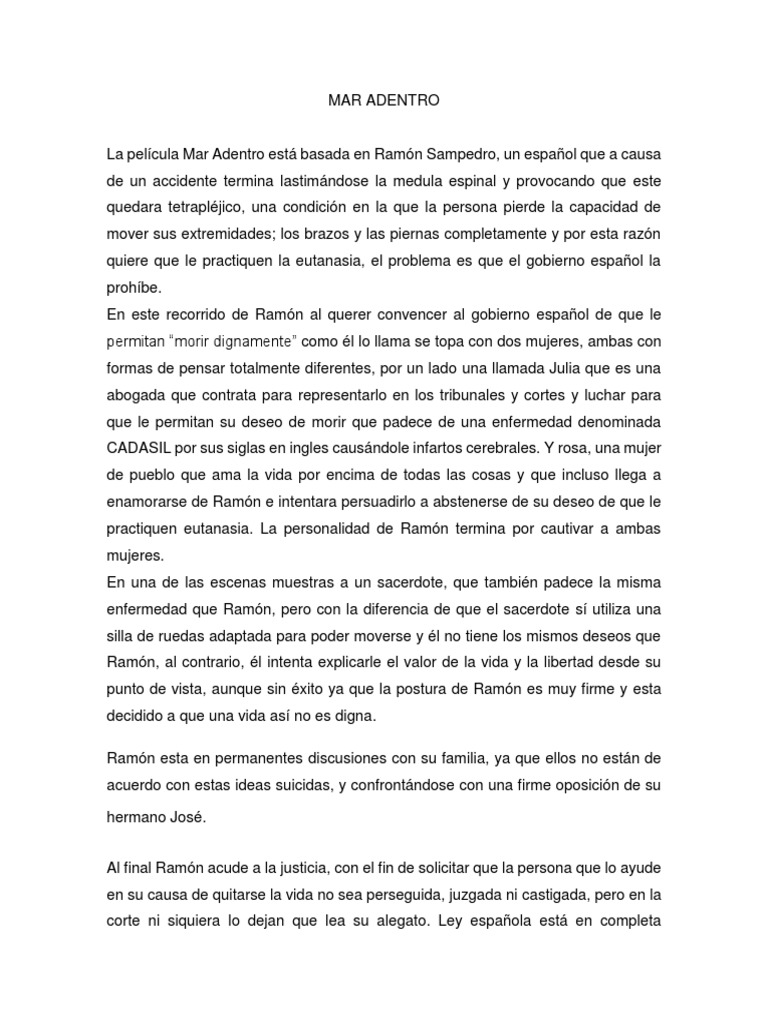 MAR ADENTRO

La película Mar Adentro está basada en Ramón Sampedro, un español que a causa de un accidente termina lastimándose la medula espinal y provocando que este quedara tetrapléjico, una condición en la que la persona pierde la capacidad de mover sus extremidades; los brazos y las piernas completamente y por esta razón quiere que le practiquen la eutanasia, el problema es que el gobierno español la prohíbe.
En este recorrido de Ramón al querer convencer al gobierno español de que le permitan "morir dignamente" como él lo llama se topa con dos mujeres, ambas con formas de pensar totalmente diferentes, por un lado una llamada Julia que es una abogada que contrata para representarlo en los tribunales y cortes y luchar para que le permitan su deseo de morir que padece de una enfermedad denominada CADASIL por sus siglas en ingles causándole infartos cerebrales. Y rosa, una mujer de pueblo que ama la vida por encima de todas las cosas y que incluso llega a enamorarse de Ramón e intentara persuadirlo a abstenerse de su deseo de que le practiquen eutanasia. La personalidad de Ramón termina por cautivar a ambas mujeres.
En una de las escenas muestras a un sacerdote, que también padece la misma enfermedad que Ramón, pero con la diferencia de que el sacerdote sí utiliza una silla de ruedas adaptada para poder moverse y él no tiene los mismos deseos que Ramón, al contrario, él intenta explicarle el valor de la vida y la libertad desde su punto de vista, aunque sin éxito ya que la postura de Ramón es muy firme y esta decidido a que una vida así no es digna.

Ramón esta en permanentes discusiones con su familia, ya que ellos no están de acuerdo con estas ideas suicidas, y confrontándose con una firme oposición de su hermano José.

Al final Ramón acude a la justicia, con el fin de solicitar que la persona que lo ayude en su causa de quitarse la vida no sea perseguida, juzgada ni castigada, pero en la corte ni siquiera lo dejan que lea su alegato. Ley española está en completa